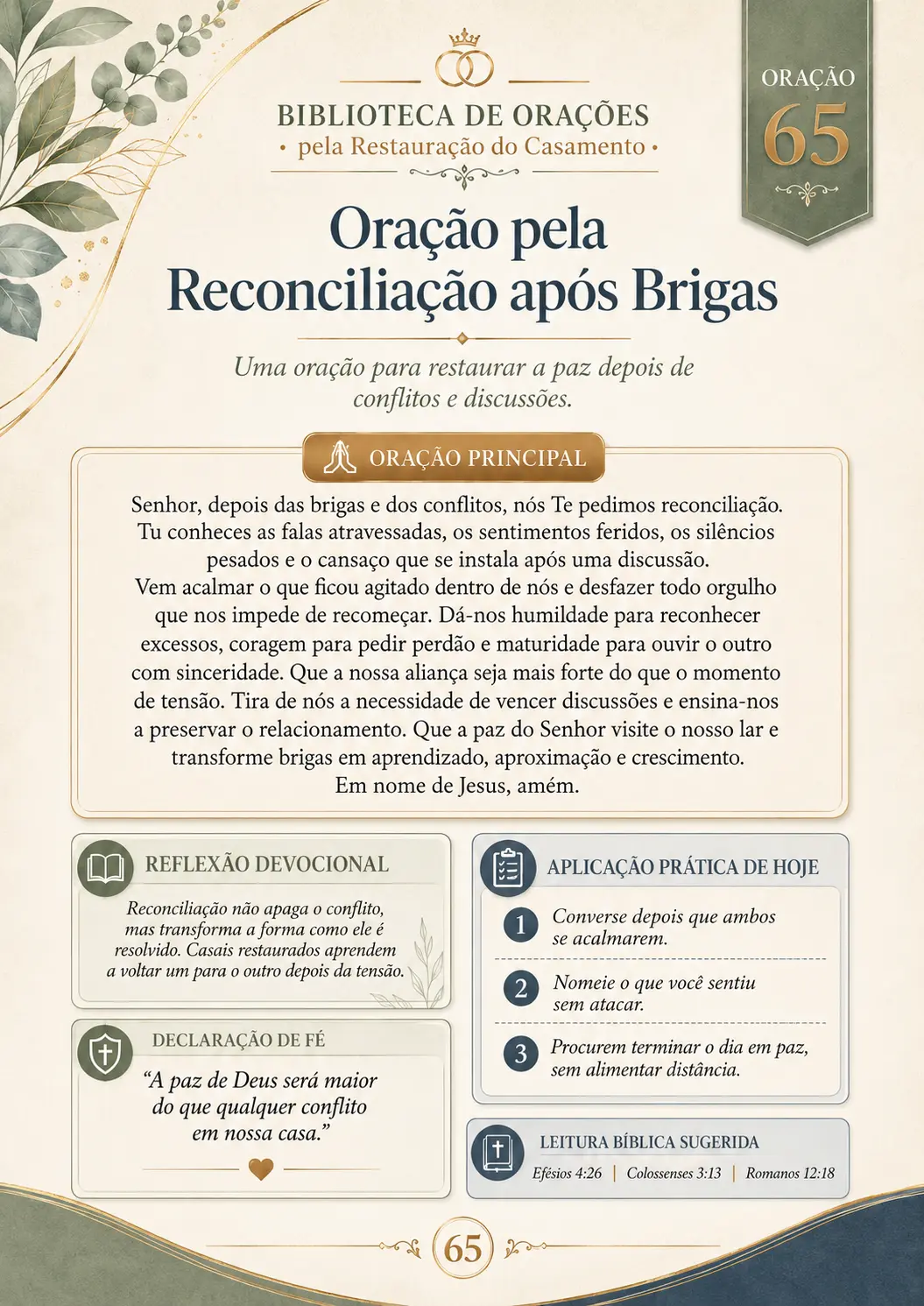 BIBLIOTECA DE ORAÇÕES
• pela Restauração do Casamento •

ORAÇÃO
65

Oração pela Reconciliação após Brigas

Uma oração para restaurar a paz depois de conflitos e discussões.

ORAÇÃO PRINCIPAL

Senhor, depois das brigas e dos conflitos, nós Te pedimos reconciliação. Tu conheces as falas atravessadas, os sentimentos feridos, os silêncios pesados e o cansaço que se instala após uma discussão. Vem acalmar o que ficou agitado dentro de nós e desfazer todo orgulho que nos impede de recomeçar. Dá-nos humildade para reconhecer excessos, coragem para pedir perdão e maturidade para ouvir o outro com sinceridade. Que a nossa aliança seja mais forte do que o momento de tensão. Tira de nós a necessidade de vencer discussões e ensina-nos a preservar o relacionamento. Que a paz do Senhor visite o nosso lar e transforme brigas em aprendizado, aproximação e crescimento.
Em nome de Jesus, amém.

REFLEXÃO DEVOCIONAL

Reconciliação não apaga o conflito, mas transforma a forma como ele é resolvido. Casais restaurados aprendem a voltar um para o outro depois da tensão.

DECLARAÇÃO DE FÉ

"A paz de Deus será maior do que qualquer conflito em nossa casa."

APLICAÇÃO PRÁTICA DE HOJE

1 Converse depois que ambos se acalmarem.

2 Nomeie o que você sentiu sem atacar.

3 Procurem terminar o dia em paz, sem alimentar distância.

LEITURA BÍBLICA SUGERIDA

Efésios 4:26 | Colossenses 3:13 | Romanos 12:18

65